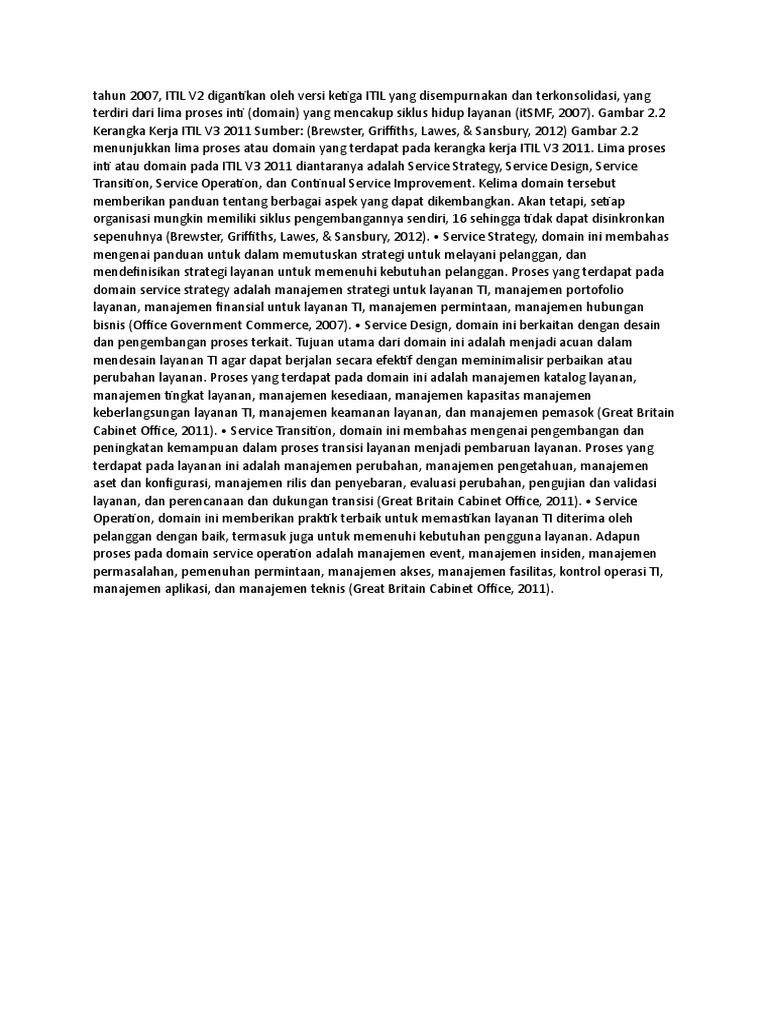 tahun 2007, ITIL V2 digantikan oleh versi ketiga ITIL yang disempurnakan dan terkonsolidasi, yang terdiri dari lima proses inti (domain) yang mencakup siklus hidup layanan (itSMF, 2007). Gambar 2.2 Kerangka Kerja ITIL V3 2011 Sumber: (Brewster, Griffiths, Lawes, & Sansbury, 2012) Gambar 2.2 menunjukkan lima proses atau domain yang terdapat pada kerangka kerja ITIL V3 2011. Lima proses inti atau domain pada ITIL V3 2011 diantaranya adalah Service Strategy, Service Design, Service Transition, Service Operation, dan Continual Service Improvement. Kelima domain tersebut memberikan panduan tentang berbagai aspek yang dapat dikembangkan. Akan tetapi, setiap organisasi mungkin memiliki siklus pengembangannya sendiri, 16 sehingga tidak dapat disinkronkan sepenuhnya (Brewster, Griffiths, Lawes, & Sansbury, 2012). • Service Strategy, domain ini membahas mengenai panduan untuk dalam memutuskan strategi untuk melayani pelanggan, dan mendefinisikan strategi layanan untuk memenuhi kebutuhan pelanggan. Proses yang terdapat pada domain service strategy adalah manajemen strategi untuk layanan TI, manajemen portofolio layanan, manajemen finansial untuk layanan TI, manajemen permintaan, manajemen hubungan bisnis (Office Government Commerce, 2007). • Service Design, domain ini berkaitan dengan desain dan pengembangan proses terkait. Tujuan utama dari domain ini adalah menjadi acuan dalam mendesain layanan TI agar dapat berjalan secara efektif dengan meminimalisir perbaikan atau perubahan layanan. Proses yang terdapat pada domain ini adalah manajemen katalog layanan, manajemen tingkat layanan, manajemen kesediaan, manajemen kapasitas manajemen keberlangsungan layanan TI, manajemen keamanan layanan, dan manajemen pemasok (Great Britain Cabinet Office, 2011). • Service Transition, domain ini membahas mengenai pengembangan dan peningkatan kemampuan dalam proses transisi layanan menjadi pembaruan layanan. Proses yang terdapat pada layanan ini adalah manajemen perubahan, manajemen pengetahuan, manajemen aset dan konfigurasi, manajemen rilis dan penyebaran, evaluasi perubahan, pengujian dan validasi layanan, dan perencanaan dan dukungan transisi (Great Britain Cabinet Office, 2011). • Service Operation, domain ini memberikan praktik terbaik untuk memastikan layanan TI diterima oleh pelanggan dengan baik, termasuk juga untuk memenuhi kebutuhan pengguna layanan. Adapun proses pada domain service operation adalah manajemen event, manajemen insiden, manajemen permasalahan, pemenuhan permintaan, manajemen akses, manajemen fasilitas, kontrol operasi TI, manajemen aplikasi, dan manajemen teknis (Great Britain Cabinet Office, 2011).